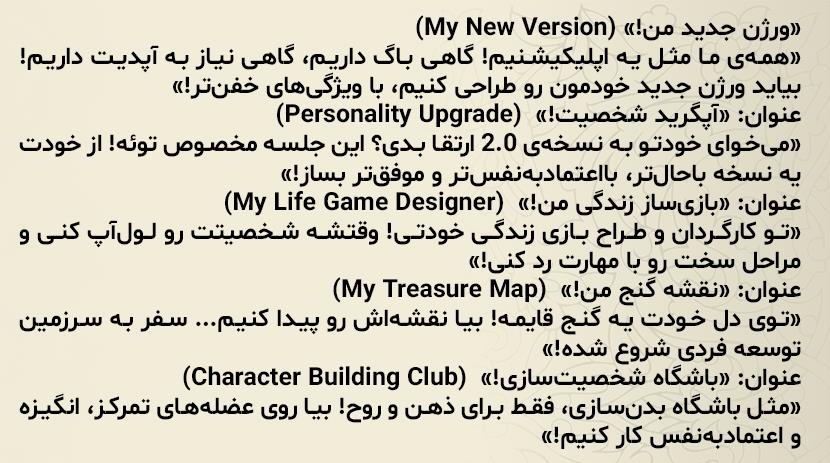 «ورژن جدید من!» (My New Version)

«همه‌ی ما مثل یه اپلیکیشنیم! گاهی باگ داریم، گاهی نیاز به آپدیت داریم! بیاید ورژن جدید خودمون رو طراحی کنیم، با ویژگی‌های خفن‌تر!»

عنوان: «آپگرید شخصیت!» (Personality Upgrade)

«می‌خوای خودتو به نسخه‌ی 2.0 ارتقا بدی؟ این جلسه مخصوص توئه! از خودت یه نسخه باحال‌تر، بااعتمادبه‌نفس‌تر و موفق‌تر بساز!»

عنوان: «بازی‌ساز زندگی من!» (My Life Game Designer)

«تو کارگردان و طراح بازی زندگی خودتی! وقتشه شخصیتت رو لول‌آپ کنی و مراحل سخت رو با مهارت رد کنی!»

عنوان: «نقشه گنج من!» (My Treasure Map)

«توی دل خودت یه گنج قایمه! بیا نقشه‌اش رو پیدا کنیم... سفر به سرزمین توسعه فردی شروع شده!»

عنوان: «باشگاه شخصیت‌سازی!» (Character Building Club)

«مثل باشگاه بدن‌سازی، فقط برای ذهن و روح! بیا روی عضله‌های تمرکز، انگیزه و اعتمادبه‌نفس کار کنیم!»